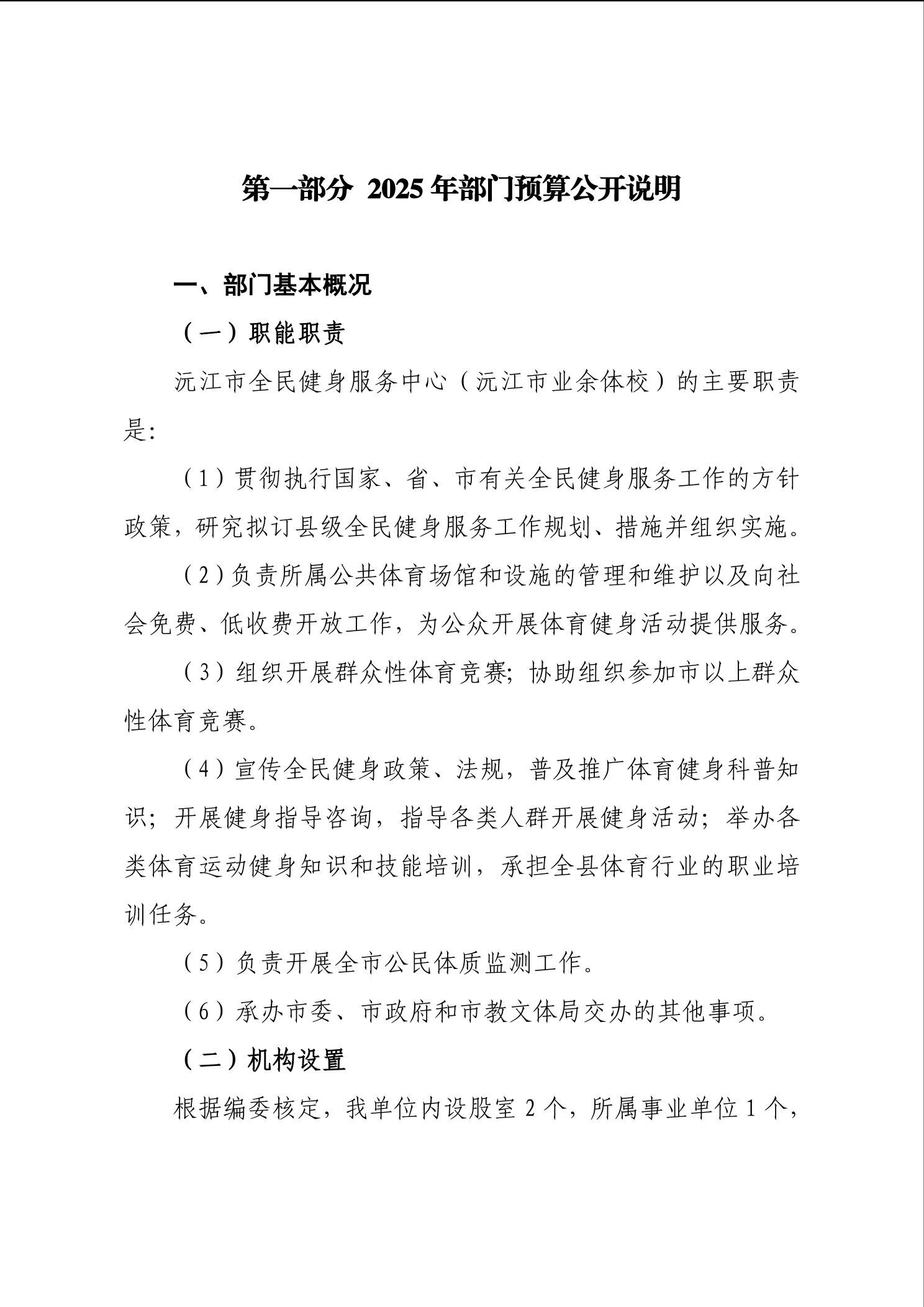 第一部分 2025年部门预算公开说明

一、部门基本概况

（一）职能职责

沅江市全民健身服务中心（沅江市业余体校）的主要职责是:

（1）贯彻执行国家、省、市有关全民健身服务工作的方针政策，研究拟订县级全民健身服务工作规划、措施并组织实施。

（2）负责所属公共体育场馆和设施的管理和维护以及向社会免费、低收费开放工作，为公众开展体育健身活动提供服务。

（3）组织开展群众性体育竞赛；协助组织参加市以上群众性体育竞赛。

（4）宣传全民健身政策、法规，普及推广体育健身科普知识；开展健身指导咨询，指导各类人群开展健身活动；举办各类体育运动健身知识和技能培训，承担全县体育行业的职业培训任务。

（5）负责开展全市公民体质监测工作。

（6）承办市委、市政府和市教文体局交办的其他事项。

（二）机构设置

根据编委核定，我单位内设股室 2 个，所属事业单位 1 个，